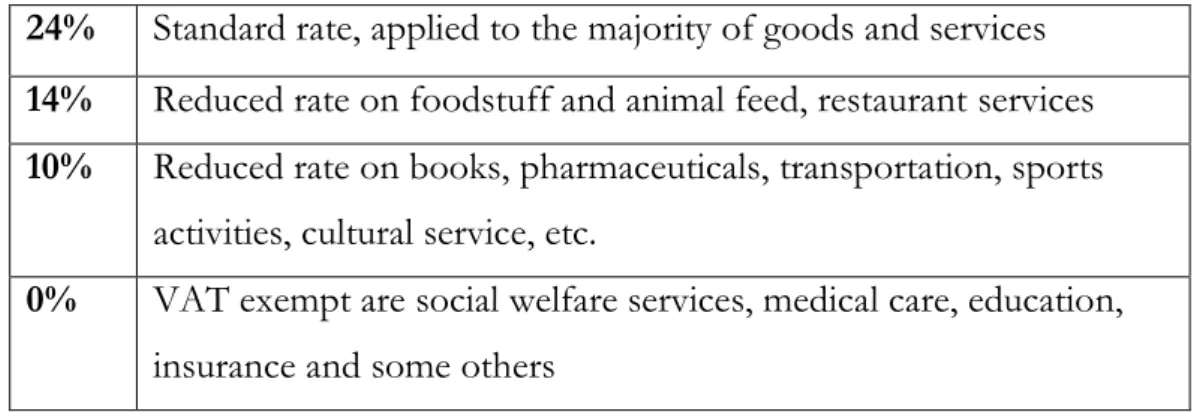 | 24% | Standard rate, applied to the majority of goods and services |
|---|---|
| 14% | Reduced rate on foodstuff and animal feed, restaurant services |
| 10% | Reduced rate on books, pharmaceuticals, transportation, sports activities, cultural service, etc. |
| 0% | VAT exempt are social welfare services, medical care, education, insurance and some others |